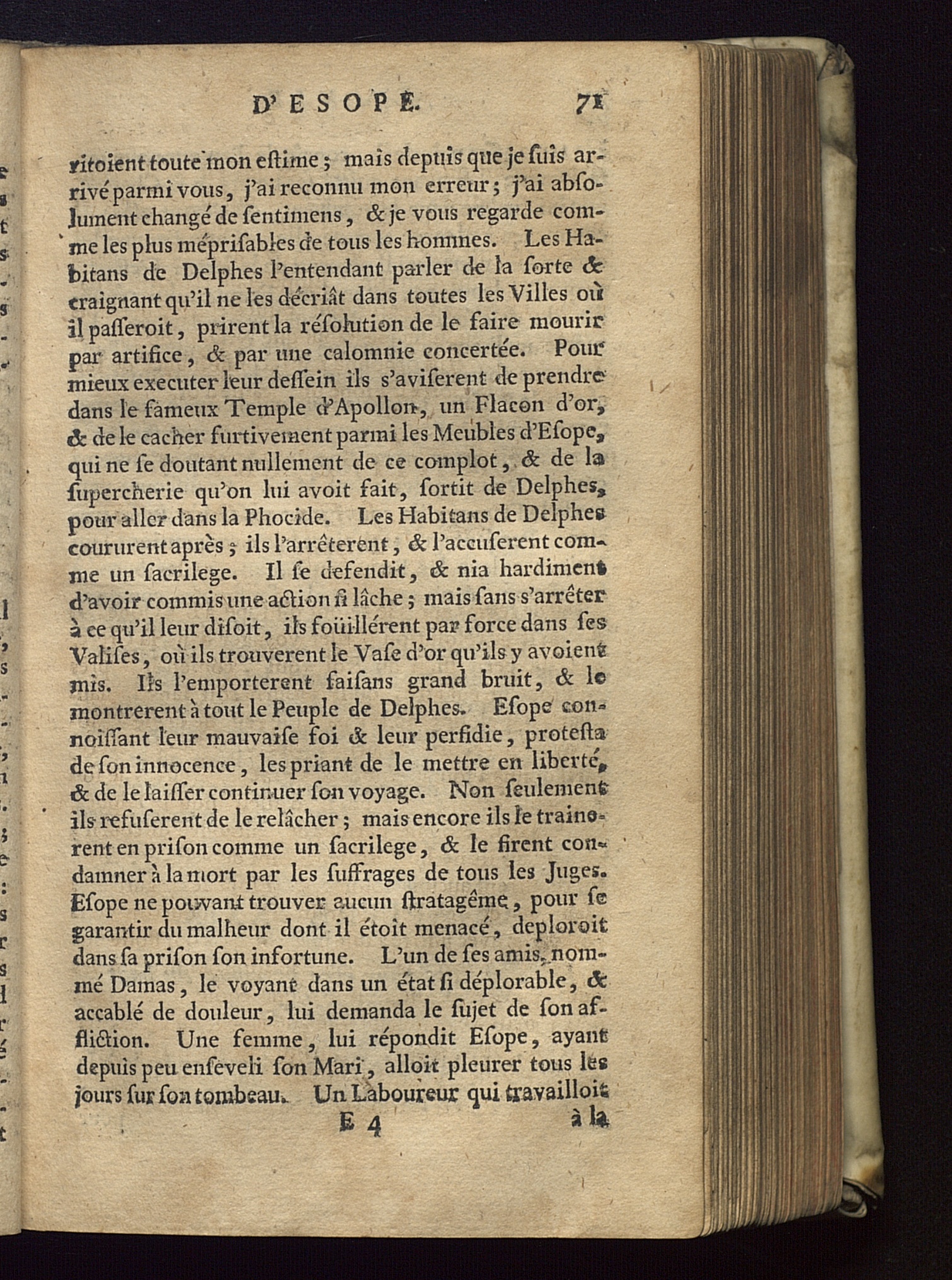 D'ESOPE. 71

ritoient toute mon eſtime ; mais depuis que je ſuis arrivé parmi vous, j'ai reconnu mon erreur ; j'ai abſolument changé de ſentimens, & je vous regarde comme les plus mépriſables de tous les hommes. Les Habitans de Delphes l'entendant parler de la ſorte & craignant qu'il ne les décriât dans toutes les Villes où il paſſeroit, prirent la réſolution de le faire mourir par artifice, & par une calomnie concertée. Pour mieux executer leur deſſein ils s'aviſerent de prendre dans le fameux Temple d'Apollon, un Flacon d'or, & de le cacher furtivement parmi les Meubles d'Eſope, qui ne ſe doutant nullement de ce complot, & de la ſupercherie qu'on lui avoit fait, ſortit de Delphes, pour aller dans la Phocide. Les Habitans de Delphes coururent après ; ils l'arrêterent, & l'accuſerent comme un ſacrilege. Il ſe defendit, & nia hardiment d'avoir commis une action ſi lâche ; mais ſans s'arrêter à ce qu'il leur diſoit, ils foüillérent par force dans ſes Valiſes, où ils trouverent le Vaſe d'or qu'ils y avoient mis. Ils l'emporterent faiſans grand bruit, & le montrerent à tout le Peuple de Delphes. Eſope connoiſſant leur mauvaiſe foi & leur perfidie, protesta de ſon innocence, les priant de le mettre en liberté, & de le laiſſer continuer ſon voyage. Non ſeulement ils refuſerent de le relâcher ; mais encore ils le trainerent en priſon comme un ſacrilege, & le firent condamner à la mort par les ſuffrages de tous les Juges. Eſope ne pouvant trouver aucun ſtratagême, pour ſe garantir du malheur dont il étoit menacé, deploroit dans ſa priſon ſon infortune. L'un de ſes amis, nommé Damas, le voyant dans un état ſi déplorable, & accablé de douleur, lui demanda le ſujet de ſon affliction. Une femme, lui répondit Eſope, ayant depuis peu enſeveli ſon Mari, alloit pleurer tous les jours ſur ſon tombeau. Un Laboureur qui travailloit

E 4 à la